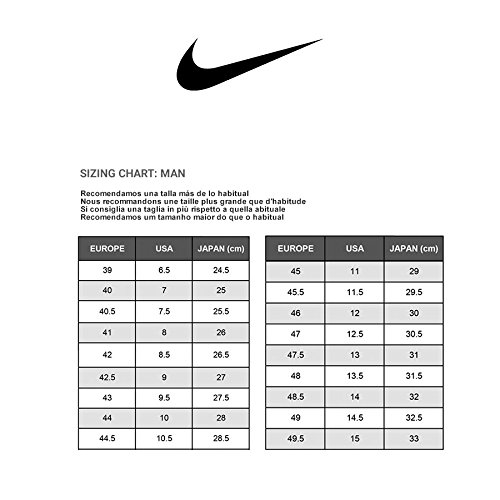 SIZING CHART: MAN

Recomendamos una talla más de lo habitual
Nous recommandons une taille plus grande que d'habitude
Si consiglia una taglia in più rispetto a quella abituale
Recomendamos um tamanho maior do que o habitual

| EUROPE | USA | JAPAN (cm) |
|---|---|---|
| 39 | 6.5 | 24.5 |
| 40 | 7 | 25 |
| 40.5 | 7.5 | 25.5 |
| 41 | 8 | 26 |
| 42 | 8.5 | 26.5 |
| 42.5 | 9 | 27 |
| 43 | 9.5 | 27.5 |
| 44 | 10 | 28 |
| 44.5 | 10.5 | 28.5 |

| EUROPE | USA | JAPAN (cm) |
|---|---|---|
| 45 | 11 | 29 |
| 45.5 | 11.5 | 29.5 |
| 46 | 12 | 30 |
| 47 | 12.5 | 30.5 |
| 47.5 | 13 | 31 |
| 48 | 13.5 | 31.5 |
| 48.5 | 14 | 32 |
| 49 | 14.5 | 32.5 |
| 49.5 | 15 | 33 |